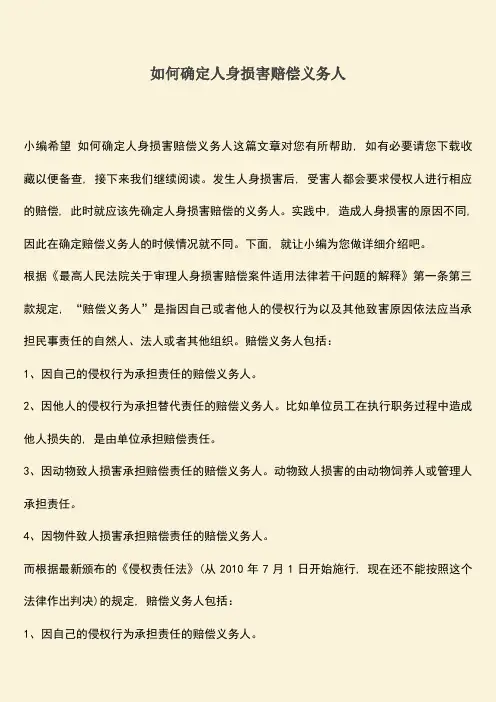 如何确定人身损害赔偿义务人

小编希望 如何确定人身损害赔偿义务人这篇文章对您有所帮助，如有必要请您下载收藏以便备查，接下来我们继续阅读。发生人身损害后，受害人都会要求侵权人进行相应的赔偿，此时就应该先确定人身损害赔偿的义务人。实践中，造成人身损害的原因不同，因此在确定赔偿义务人的时候情况就不同。下面，就让小编为您做详细介绍吧。

根据《最高人民法院关于审理人身损害赔偿案件适用法律若干问题的解释》第一条第三款规定，“赔偿义务人”是指因自己或者他人的侵权行为以及其他致害原因依法应当承担民事责任的自然人、法人或者其他组织。赔偿义务人包括：

1、因自己的侵权行为承担责任的赔偿义务人。

2、因他人的侵权行为承担替代责任的赔偿义务人。比如单位员工在执行职务过程中造成他人损失的，是由单位承担赔偿责任。

3、因动物致人损害承担赔偿责任的赔偿义务人。动物致人损害的由动物饲养人或管理人承担责任。

4、因物件致人损害承担赔偿责任的赔偿义务人。

而根据最新颁布的《侵权责任法》(从 2010 年 7 月 1 日开始施行，现在还不能按照这个法律作出判决）的规定，赔偿义务人包括：

1、因自己的侵权行为承担责任的赔偿义务人。